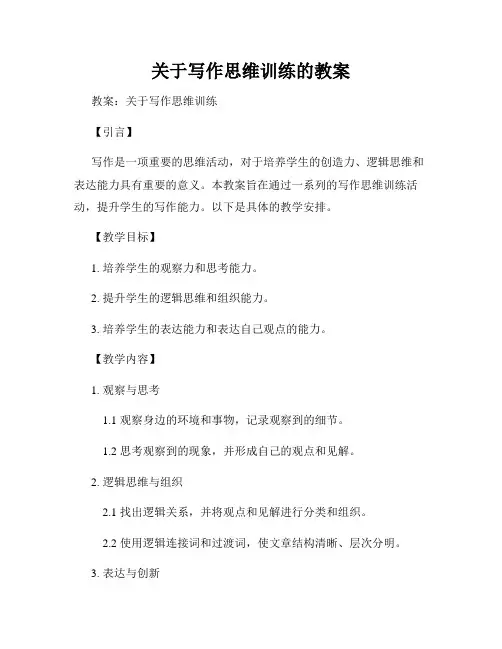 关于写作思维训练的教案

教案：关于写作思维训练

【引言】

写作是一项重要的思维活动，对于培养学生的创造力、逻辑思维和表达能力具有重要的意义。本教案旨在通过一系列的写作思维训练活动，提升学生的写作能力。以下是具体的教学安排。

【教学目标】

1. 培养学生的观察力和思考能力。

2. 提升学生的逻辑思维和组织能力。

3. 培养学生的表达能力和表达自己观点的能力。

【教学内容】

1. 观察与思考

1.1 观察身边的环境和事物，记录观察到的细节。

1.2 思考观察到的现象，并形成自己的观点和见解。

2. 逻辑思维与组织

2.1 找出逻辑关系，并将观点和见解进行分类和组织。

2.2 使用逻辑连接词和过渡词，使文章结构清晰、层次分明。

3. 表达与创新